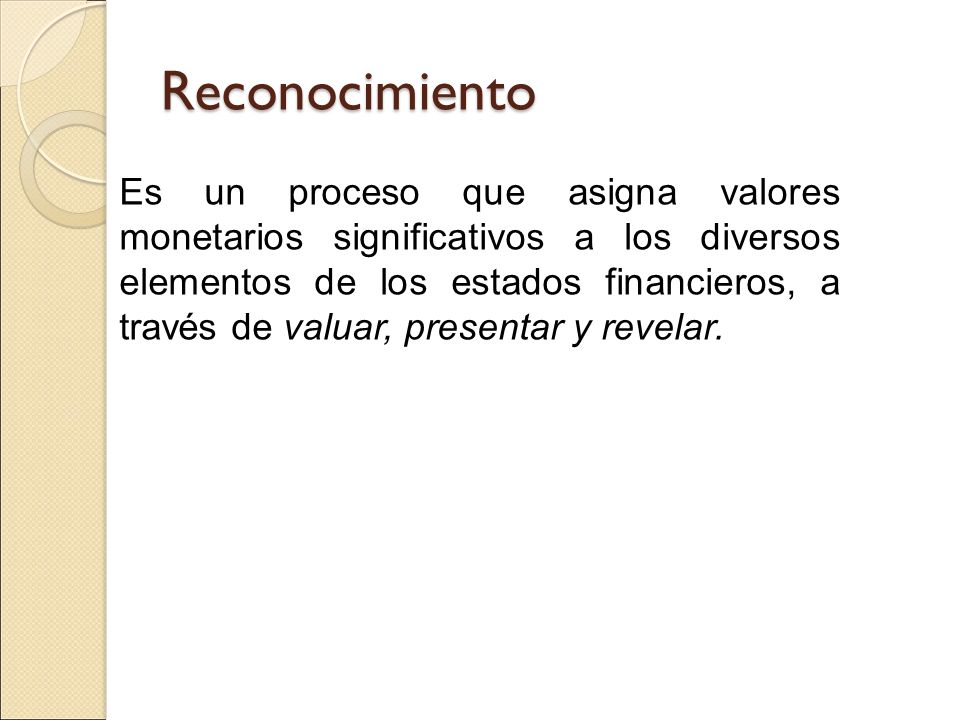 Reconocimiento

Es un proceso que asigna valores monetarios significativos a los diversos elementos de los estados financieros, a través de valuar, presentar y revelar.